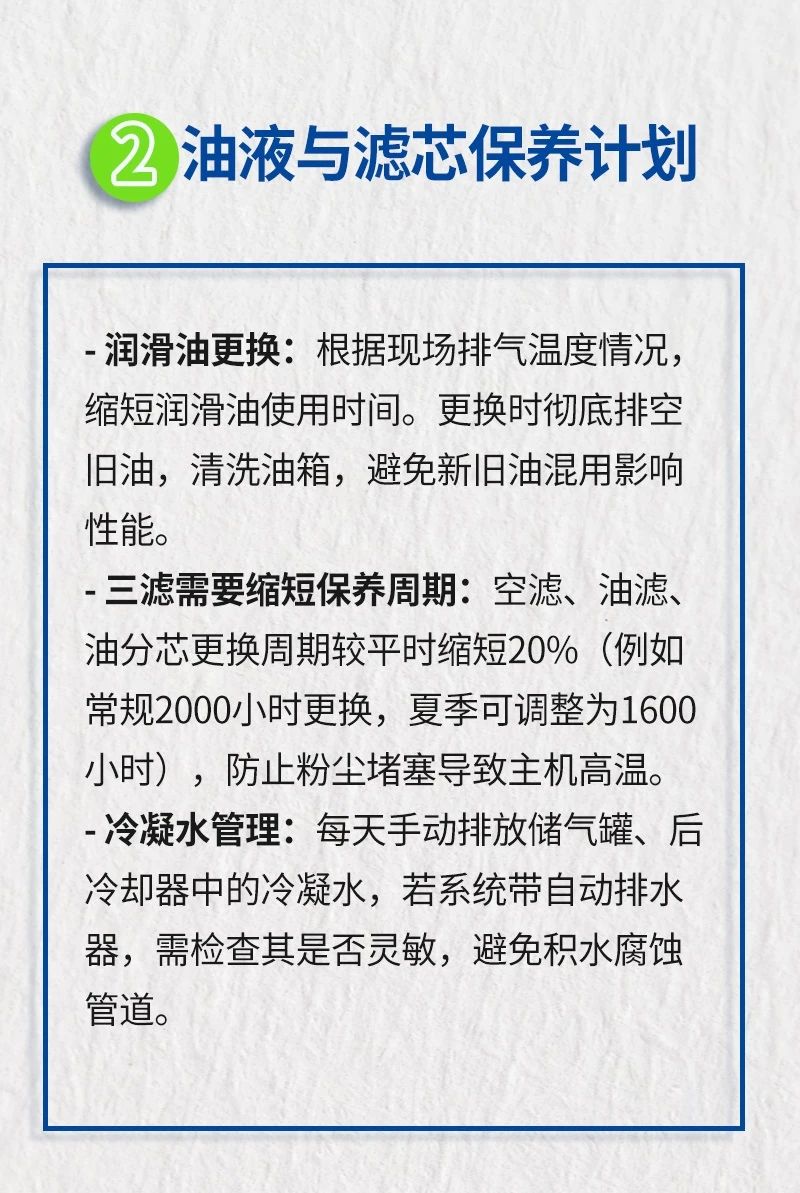 2 油液与滤芯保养计划

- 润滑油更换：根据现场排气温度情况，缩短润滑油使用时间。更换时彻底排空旧油，清洗油箱，避免新旧油混用影响性能。

- 三滤需要缩短保养周期：空滤、油滤、油分芯更换周期较平时缩短20%（例如常规2000小时更换，夏季可调整为1600小时），防止粉尘堵塞导致主机高温。

- 冷凝水管理：每天手动排放储气罐、后冷却器中的冷凝水，若系统带自动排水器，需检查其是否灵敏，避免积水腐蚀管道。